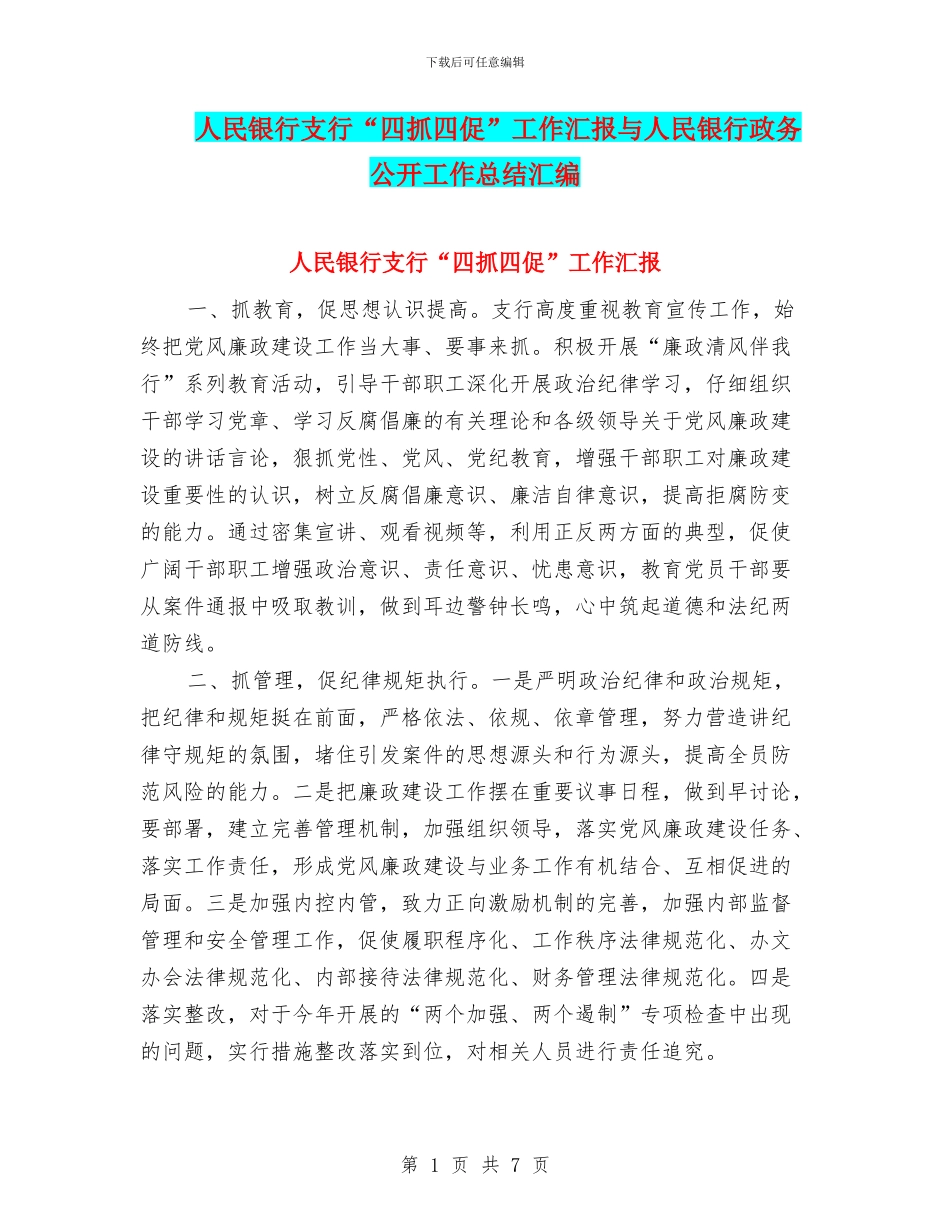 下载后可任意编辑

人民银行支行“四抓四促”工作汇报与人民银行政务公开工作总结汇编

人民银行支行“四抓四促”工作汇报

一、抓教育，促思想认识提高。支行高度重视教育宣传工作，始终把党风廉政建设工作当大事、要事来抓。积极开展“廉政清风伴我行”系列教育活动，引导干部职工深化开展政治纪律学习，仔细组织干部学习党章、学习反腐倡廉的有关理论和各级领导关于党风廉政建设的讲话言论，狠抓党性、党风、党纪教育，增强干部职工对廉政建设重要性的认识，树立反腐倡廉意识、廉洁自律意识，提高拒腐防变的能力。通过密集宣讲、观看视频等，利用正反两方面的典型，促使广阔干部职工增强政治意识、责任意识、忧患意识，教育党员干部要从案件通报中吸取教训，做到耳边警钟长鸣，心中筑起道德和法纪两道防线。

二、抓管理，促纪律规矩执行。一是严明政治纪律和政治规矩，把纪律和规矩挺在前面，严格依法、依规、依章管理，努力营造讲纪律守规矩的氛围，堵住引发案件的思想源头和行为源头，提高全员防范风险的能力。二是把廉政建设工作摆在重要议事日程，做到早讨论，要部署，建立完善管理机制，加强组织领导，落实党风廉政建设任务、落实工作责任，形成党风廉政建设与业务工作有机结合、互相促进的局面。三是加强内控内管，致力正向激励机制的完善，加强内部监督管理和安全管理工作，促使履职程序化、工作秩序法律规范化、办文办会法律规范化、内部接待法律规范化、财务管理法律规范化。四是落实整改，对于今年开展的“两个加强、两个遏制”专项检查中出现的问题，实行措施整改落实到位，对相关人员进行责任追究。

第 1 页 共 7 页